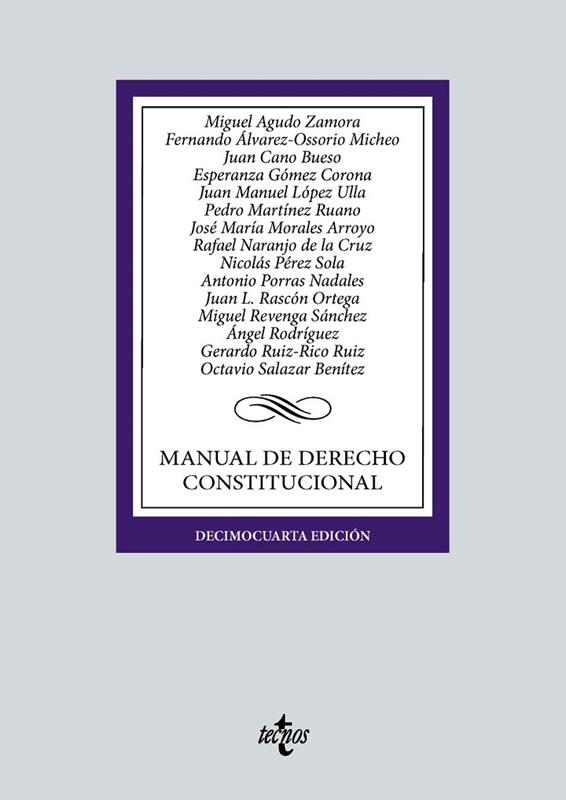 Miguel Agudo Zamora
Fernando Álvarez-Ossorio Micheo
Juan Cano Bueso
Esperanza Gómez Corona
Juan Manuel López Ulla
Pedro Martínez Ruano
José María Morales Arroyo
Rafael Naranjo de la Cruz
Nicolás Pérez Sola
Antonio Porras Nadales
Juan L. Rascón Ortega
Miguel Revenga Sánchez
Ángel Rodríguez
Gerardo Ruiz-Rico Ruiz
Octavio Salazar Benítez

MANUAL DE DERECHO CONSTITUCIONAL

DECIMOCUARTA EDICIÓN

tecnos